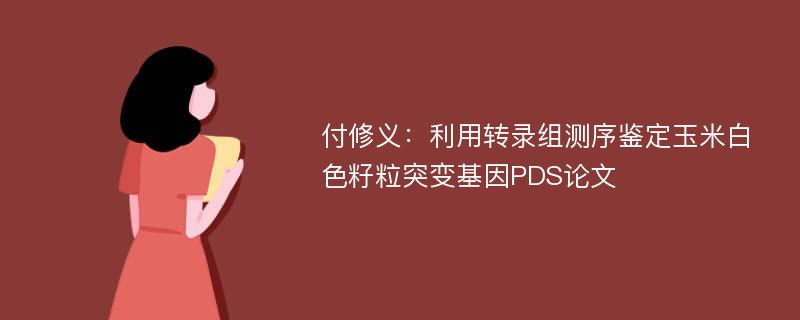 付修义：利用转录组测序鉴定玉米白色籽粒突变基因PDS论文